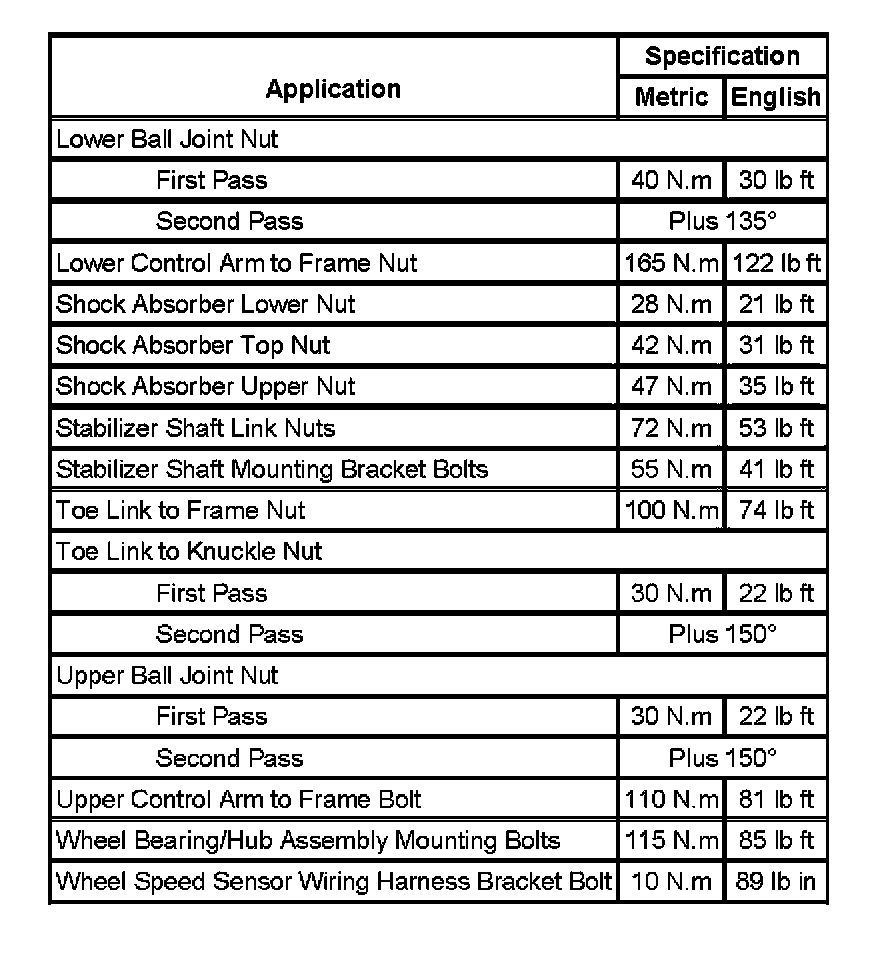 | Application | Specification | |
|---|---|---|
| | Metric | English |
| Lower Ball Joint Nut | | |
| First Pass | 40 N.m | 30 lb ft |
| Second Pass | Plus 135° | |
| Lower Control Arm to Frame Nut | 165 N.m | 122 lb ft |
| Shock Absorber Lower Nut | 28 N.m | 21 lb ft |
| Shock Absorber Top Nut | 42 N.m | 31 lb ft |
| Shock Absorber Upper Nut | 47 N.m | 35 lb ft |
| Stabilizer Shaft Link Nuts | 72 N.m | 53 lb ft |
| Stabilizer Shaft Mounting Bracket Bolts | 55 N.m | 41 lb ft |
| Toe Link to Frame Nut | 100 N.m | 74 lb ft |
| Toe Link to Knuckle Nut | | |
| First Pass | 30 N.m | 22 lb ft |
| Second Pass | Plus 150° | |
| Upper Ball Joint Nut | | |
| First Pass | 30 N.m | 22 lb ft |
| Second Pass | Plus 150° | |
| Upper Control Arm to Frame Bolt | 110 N.m | 81 lb ft |
| Wheel Bearing/Hub Assembly Mounting Bolts | 115 N.m | 85 lb ft |
| Wheel Speed Sensor Wiring Harness Bracket Bolt | 10 N.m | 89 lb in |